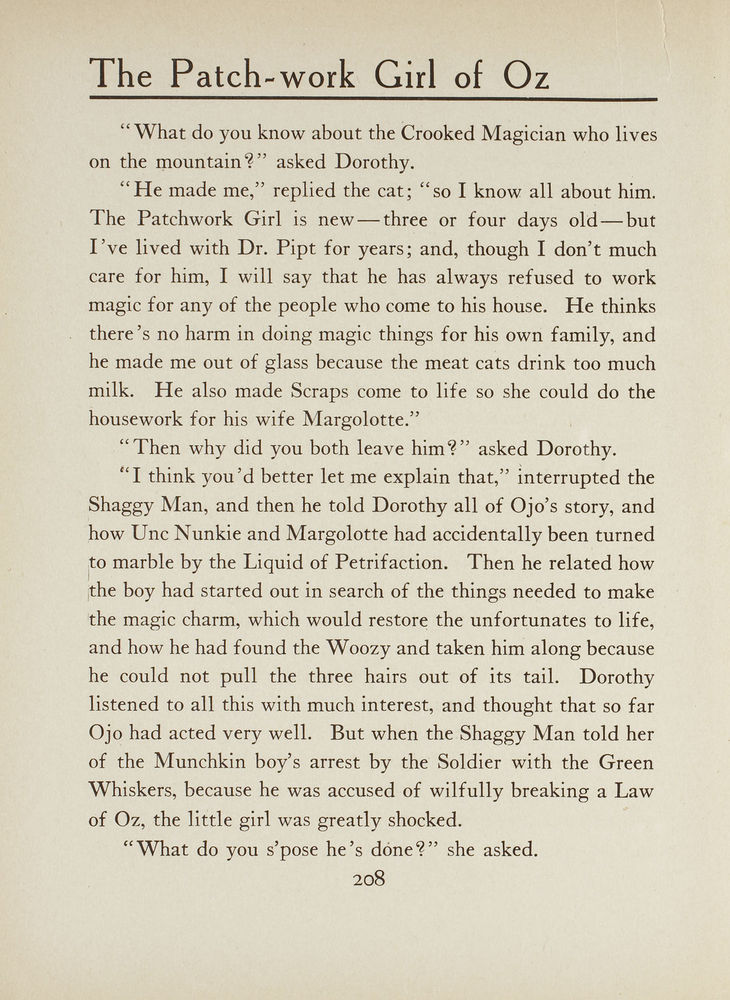 The Patch-work Girl of Oz

"What do you know about the Crooked Magician who lives on the mountain?" asked Dorothy.

"He made me," replied the cat; "so I know all about him. The Patchwork Girl is new—three or four days old—but I've lived with Dr. Pipt for years; and, though I don't much care for him, I will say that he has always refused to work magic for any of the people who come to his house. He thinks there's no harm in doing magic things for his own family, and he made me out of glass because the meat cats drink too much milk. He also made Scraps come to life so she could do the housework for his wife Margolotte."

"Then why did you both leave him?" asked Dorothy.

"I think you'd better let me explain that," interrupted the Shaggy Man, and then he told Dorothy all of Ojo's story, and how Unc Nunkie and Margolotte had accidentally been turned to marble by the Liquid of Petrifaction. Then he related how the boy had started out in search of the things needed to make the magic charm, which would restore the unfortunates to life, and how he had found the Woozy and taken him along because he could not pull the three hairs out of its tail. Dorothy listened to all this with much interest, and thought that so far Ojo had acted very well. But when the Shaggy Man told her of the Munchkin boy's arrest by the Soldier with the Green Whiskers, because he was accused of wilfully breaking a Law of Oz, the little girl was greatly shocked.

"What do you s'pose he's done?" she asked.

208